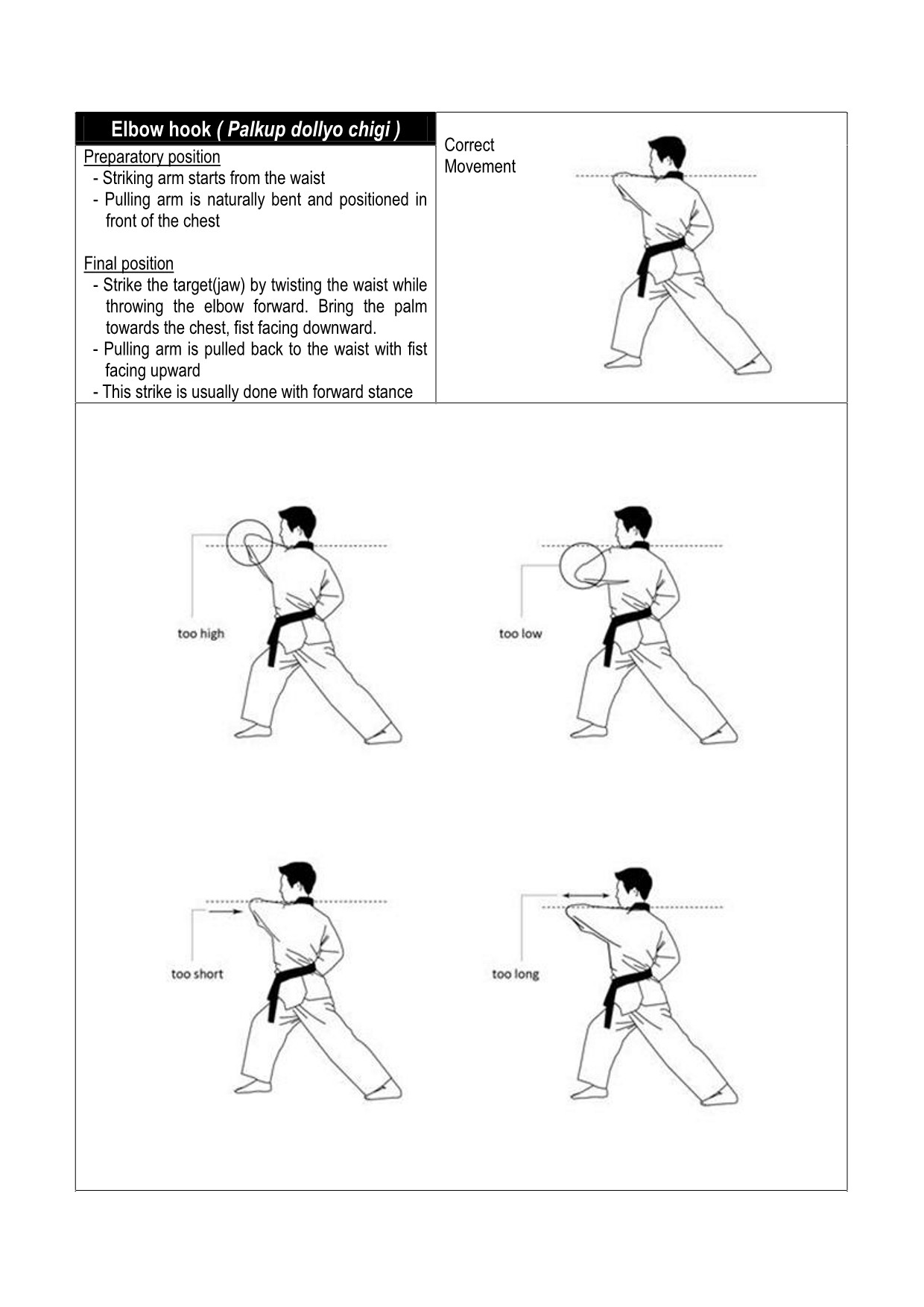 Elbow hook ( Palkup dollyo chigi )

Preparatory position
- Striking arm starts from the waist
- Pulling arm is naturally bent and positioned in front of the chest

Final position
- Strike the target(jaw) by twisting the waist while throwing the elbow forward. Bring the palm towards the chest, fist facing downward.
- Pulling arm is pulled back to the waist with fist facing upward
- This strike is usually done with forward stance

Correct Movement

too high

too low

too short

too long